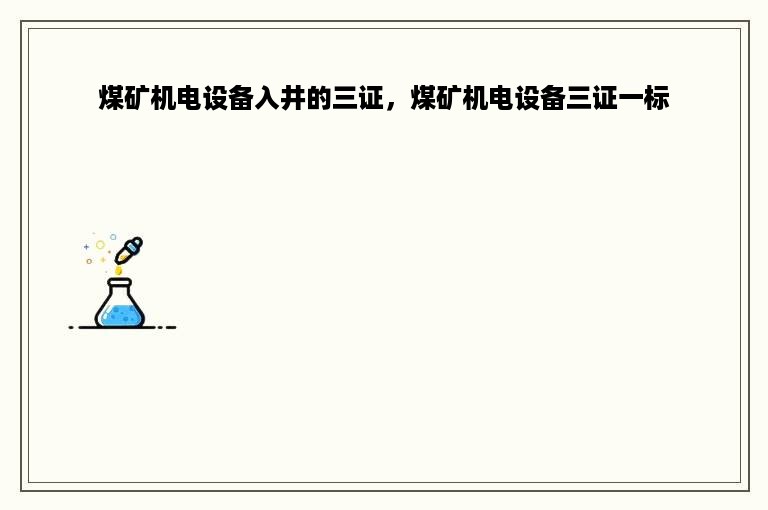 煤矿机电设备入井的三证，煤矿机电设备三证一标